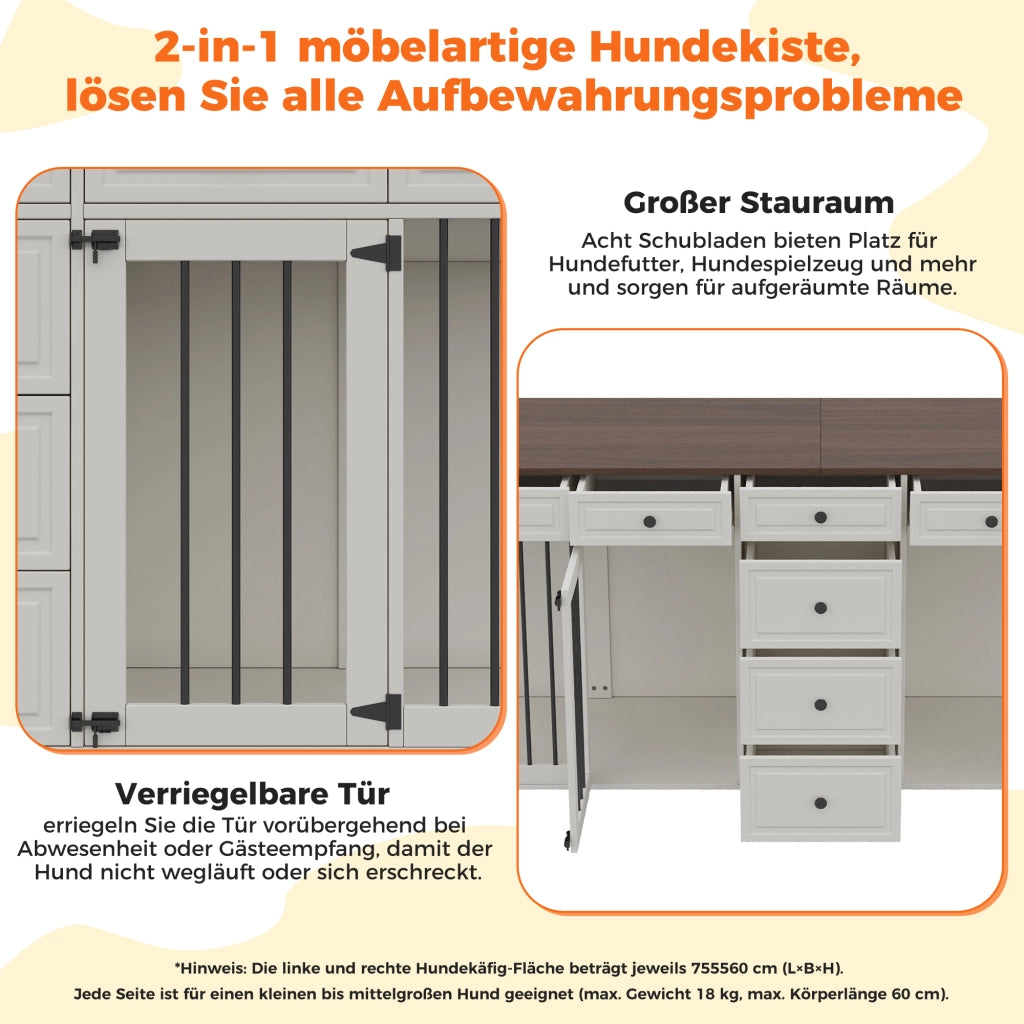 2-in-1 möbelartige Hundekiste, lösen Sie alle Aufbewahrungsprobleme

Großer Stauraum

Acht Schubladen bieten Platz für Hundefutter, Hundespielzeug und mehr und sorgen für aufgeräumte Räume.

Verriegelbare Tür

erriegeln Sie die Tür vorübergehend bei Abwesenheit oder Gästeempfang, damit der Hund nicht wegläuft oder sich erschreckt.

*Hinweis: Die linke und rechte Hundekäfig-Fläche beträgt jeweils 755560 cm (L×B×H).
Jede Seite ist für einen kleinen bis mittelgroßen Hund geeignet (max. Gewicht 18 kg, max. Körperlänge 60 cm).